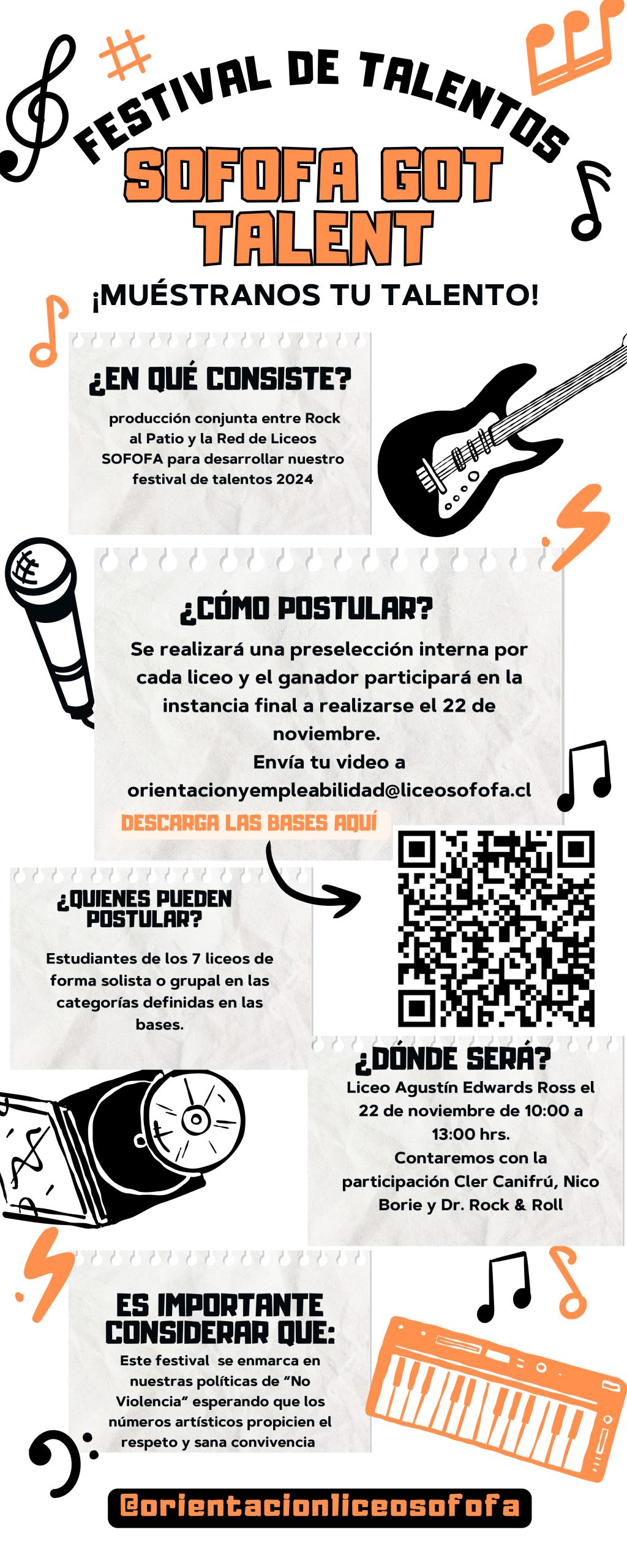 FESTIVAL DE TALENTOS

SOFOFA GOT TALENT

¡MUÉSTRANOS TU TALENTO!

¿EN QUÉ CONSISTE?

producción conjunta entre Rock al Patio y la Red de Liceos SOFOFA para desarrollar nuestro festival de talentos 2024

¿CÓMO POSTULAR?

Se realizará una preselección interna por cada liceo y el ganador participará en la instancia final a realizarse el 22 de noviembre.

Envía tu video a orientacionyempleabilidad@liceosofofa.cl

DESCARGA LAS BASES AQUÍ

¿QUIENES PUEDEN POSTULAR?

Estudiantes de los 7 liceos de forma solista o grupal en las categorías definidas en las bases.

¿DÓNDE SERÁ?

Liceo Agustín Edwards Ross el 22 de noviembre de 10:00 a 13:00 hrs.

Contaremos con la participación Cler Canifrú, Nico Borie y Dr. Rock & Roll

ES IMPORTANTE CONSIDERAR QUE:

Este festival se enmarca en nuestras políticas de "No Violencia" esperando que los números artísticos propicien el respeto y sana convivencia

@orientacionliceosofofa